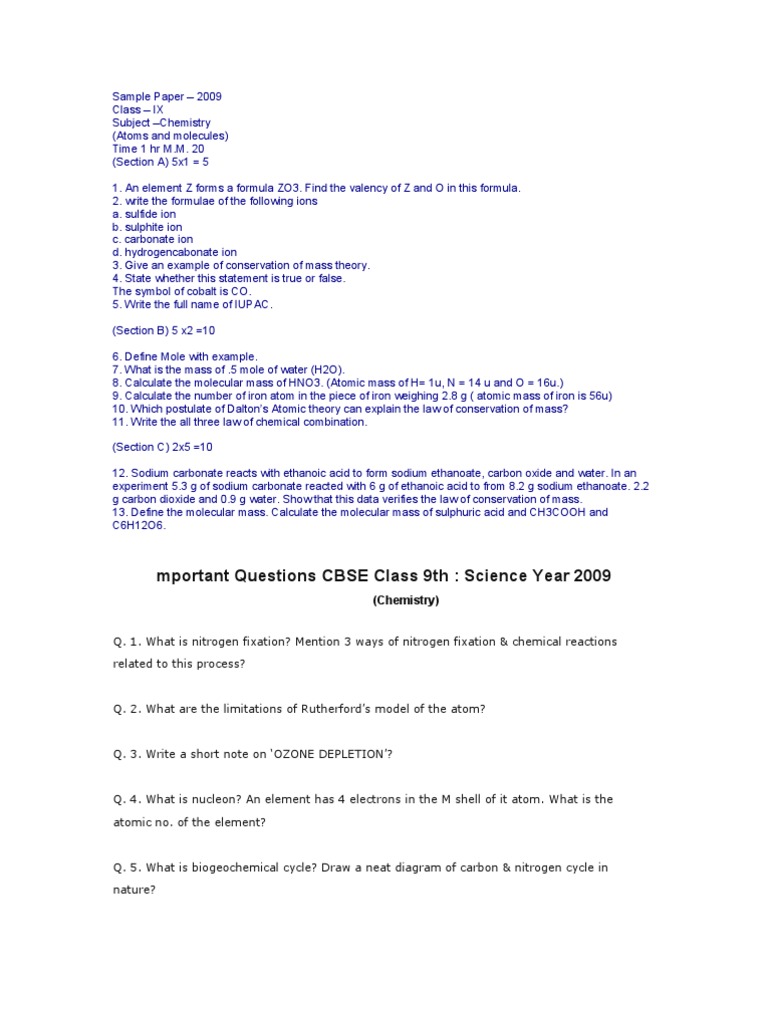 Sample Paper – 2009
Class – IX
Subject –Chemistry
(Atoms and molecules)
Time 1 hr M.M. 20
(Section A) 5x1 = 5

1. An element Z forms a formula ZO3. Find the valency of Z and O in this formula.
2. write the formulae of the following ions
a. sulfide ion
b. sulphite ion
c. carbonate ion
d. hydrogencabonate ion
3. Give an example of conservation of mass theory.
4. State whether this statement is true or false.
The symbol of cobalt is CO.
5. Write the full name of IUPAC.

(Section B) 5 x2 =10

6. Define Mole with example.
7. What is the mass of .5 mole of water (H2O).
8. Calculate the molecular mass of HNO3. (Atomic mass of H= 1u, N = 14 u and O = 16u.)
9. Calculate the number of iron atom in the piece of iron weighing 2.8 g ( atomic mass of iron is 56u)
10. Which postulate of Dalton's Atomic theory can explain the law of conservation of mass?
11. Write the all three law of chemical combination.

(Section C) 2x5 =10

12. Sodium carbonate reacts with ethanoic acid to form sodium ethanoate, carbon oxide and water. In an experiment 5.3 g of sodium carbonate reacted with 6 g of ethanoic acid to from 8.2 g sodium ethanoate. 2.2 g carbon dioxide and 0.9 g water. Show that this data verifies the law of conservation of mass.
13. Define the molecular mass. Calculate the molecular mass of sulphuric acid and CH3COOH and C6H12O6.

mportant Questions CBSE Class 9th : Science Year 2009

(Chemistry)

Q. 1. What is nitrogen fixation? Mention 3 ways of nitrogen fixation & chemical reactions related to this process?

Q. 2. What are the limitations of Rutherford's model of the atom?

Q. 3. Write a short note on 'OZONE DEPLETION'?

Q. 4. What is nucleon? An element has 4 electrons in the M shell of it atom. What is the atomic no. of the element?

Q. 5. What is biogeochemical cycle? Draw a neat diagram of carbon & nitrogen cycle in nature?